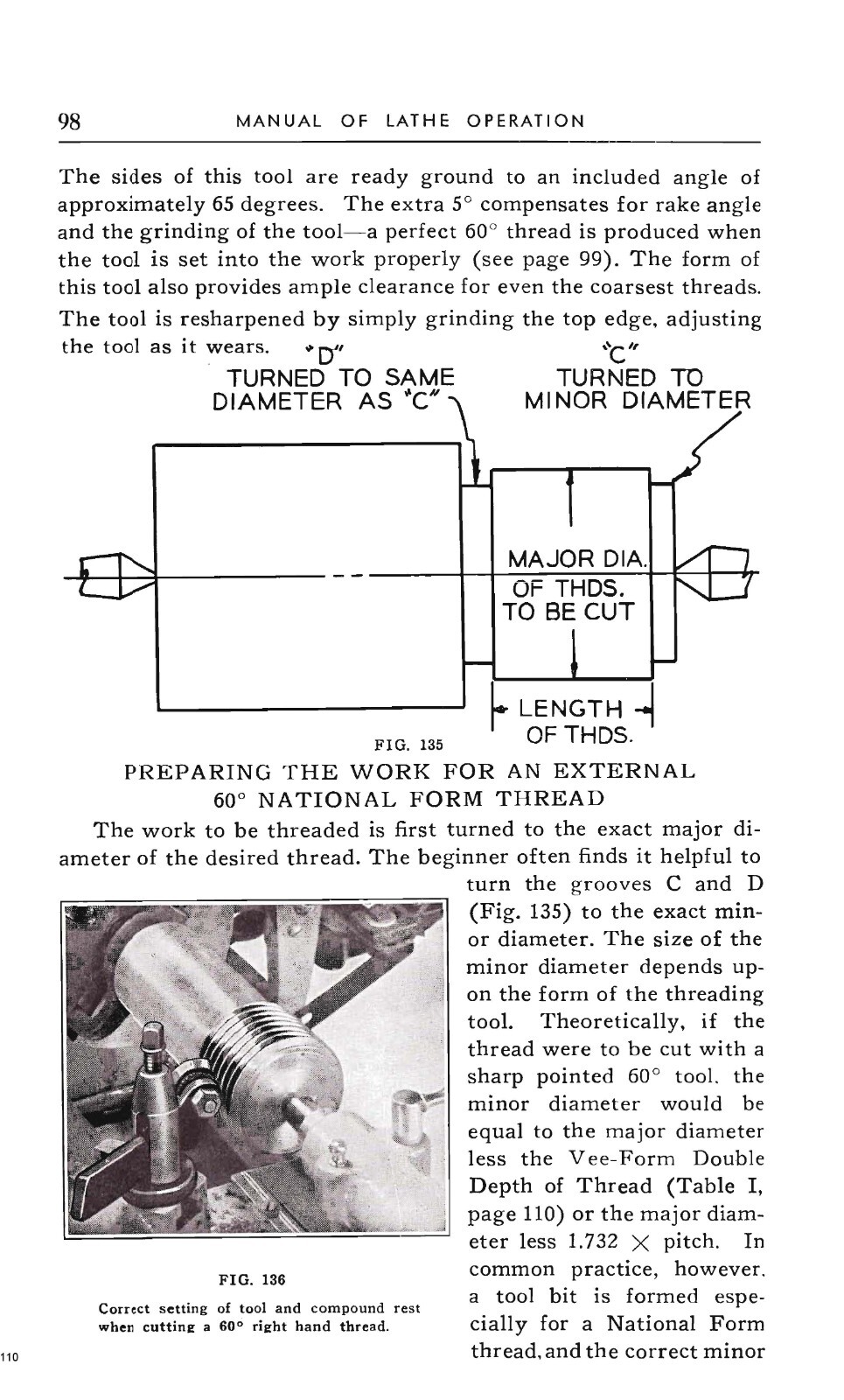 98 MANUAL OF LATHE OPERATION

The sides of this tool are ready ground to an included angle of approximately 65 degrees. The extra 5° compensates for rake angle and the grinding of the tool—a perfect 60° thread is produced when the tool is set into the work properly (see page 99). The form of this tool also provides ample clearance for even the coarsest threads. The tool is resharpened by simply grinding the top edge, adjusting the tool as it wears.

"D"
TURNED TO SAME
DIAMETER AS "C"

"C"
TURNED TO
MINOR DIAMETER

MAJOR DIA.
OF THDS.
TO BE CUT

LENGTH
OF THDS.

FIG. 135

PREPARING THE WORK FOR AN EXTERNAL
60° NATIONAL FORM THREAD

The work to be threaded is first turned to the exact major diameter of the desired thread. The beginner often finds it helpful to turn the grooves C and D (Fig. 135) to the exact minor diameter. The size of the minor diameter depends upon the form of the threading tool. Theoretically, if the thread were to be cut with a sharp pointed 60° tool, the minor diameter would be equal to the major diameter less the Vee-Form Double Depth of Thread (Table I, page 110) or the major diameter less 1.732 × pitch. In common practice, however, a tool bit is formed especially for a National Form thread, and the correct minor

FIG. 136

Correct setting of tool and compound rest when cutting a 60° right hand thread.

110